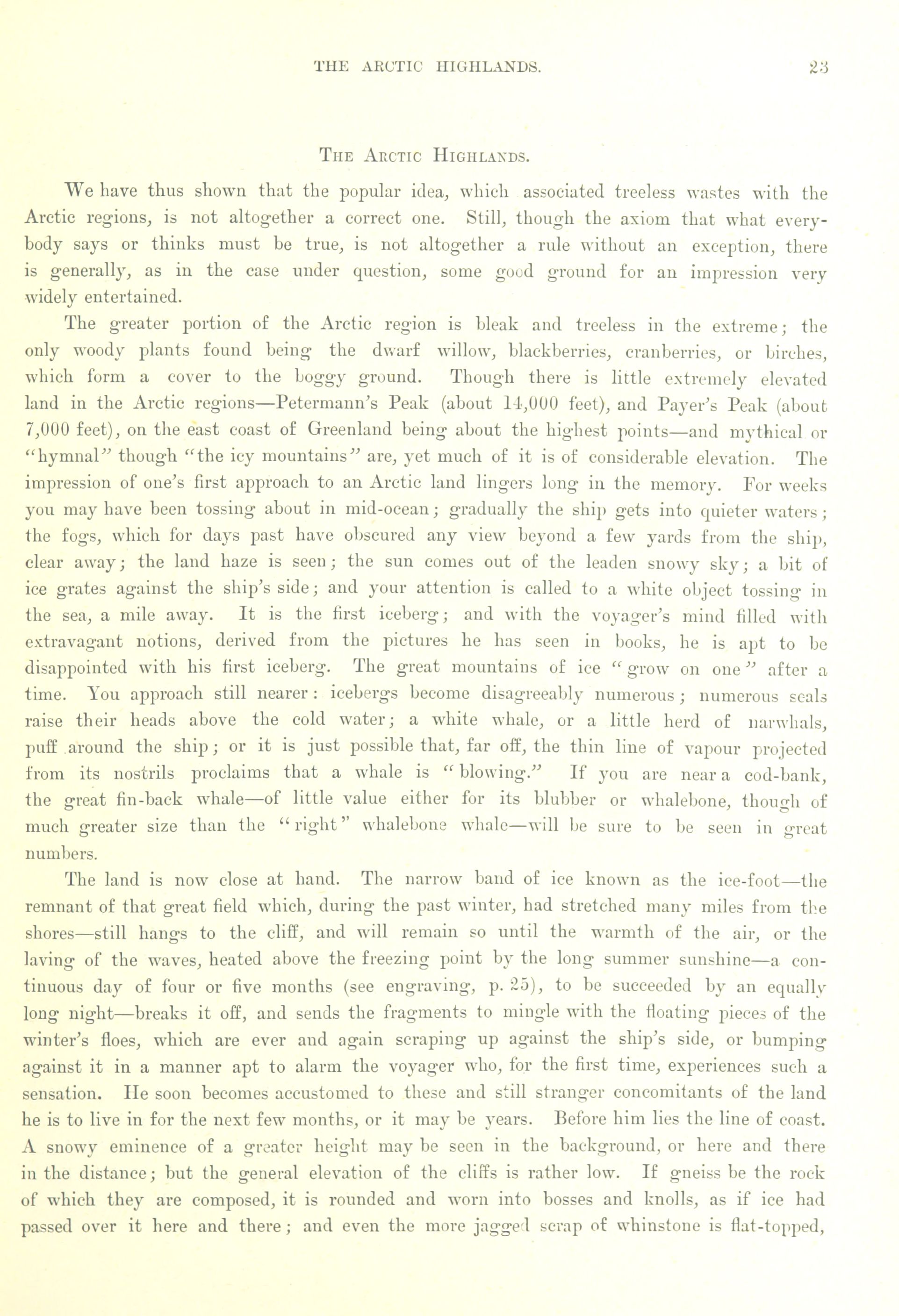 THE ARCTIC HIGHLANDS. 23

THE ARCTIC HIGHLANDS.

We have thus shown that the popular idea, which associated treeless wastes with the Arctic regions, is not altogether a correct one. Still, though the axiom that what everybody says or thinks must be true, is not altogether a rule without an exception, there is generally, as in the case under question, some good ground for an impression very widely entertained.

The greater portion of the Arctic region is bleak and treeless in the extreme; the only woody plants found being the dwarf willow, blackberries, cranberries, or birches, which form a cover to the boggy ground. Though there is little extremely elevated land in the Arctic regions—Petermann's Peak (about 14,000 feet), and Payer's Peak (about 7,000 feet), on the east coast of Greenland being about the highest points—and mythical or "hymnal" though "the icy mountains" are, yet much of it is of considerable elevation. The impression of one's first approach to an Arctic land lingers long in the memory. For weeks you may have been tossing about in mid-ocean; gradually the ship gets into quieter waters; the fogs, which for days past have obscured any view beyond a few yards from the ship, clear away; the land haze is seen; the sun comes out of the leaden snowy sky; a bit of ice grates against the ship's side; and your attention is called to a white object tossing in the sea, a mile away. It is the first iceberg; and with the voyager's mind filled with extravagant notions, derived from the pictures he has seen in books, he is apt to be disappointed with his first iceberg. The great mountains of ice "grow on one" after a time. You approach still nearer: icebergs become disagreeably numerous; numerous seals raise their heads above the cold water; a white whale, or a little herd of narwhals, puff around the ship; or it is just possible that, far off, the thin line of vapour projected from its nostrils proclaims that a whale is "blowing." If you are near a cod-bank, the great fin-back whale—of little value either for its blubber or whalebone, though of much greater size than the "right" whalebone whale—will be sure to be seen in great numbers.

The land is now close at hand. The narrow band of ice known as the ice-foot—the remnant of that great field which, during the past winter, had stretched many miles from the shores—still hangs to the cliff, and will remain so until the warmth of the air, or the laving of the waves, heated above the freezing point by the long summer sunshine—a continuous day of four or five months (see engraving, p. 25), to be succeeded by an equally long night—breaks it off, and sends the fragments to mingle with the floating pieces of the winter's floes, which are ever and again scraping up against the ship's side, or bumping against it in a manner apt to alarm the voyager who, for the first time, experiences such a sensation. He soon becomes accustomed to these and still stranger concomitants of the land he is to live in for the next few months, or it may be years. Before him lies the line of coast. A snowy eminence of a greater height may be seen in the background, or here and there in the distance; but the general elevation of the cliffs is rather low. If gneiss be the rock of which they are composed, it is rounded and worn into bosses and knolls, as if ice had passed over it here and there; and even the more jagged scrap of whinstone is flat-topped,